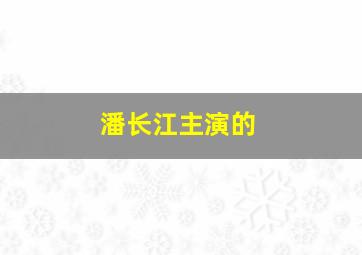 潘长江主演的